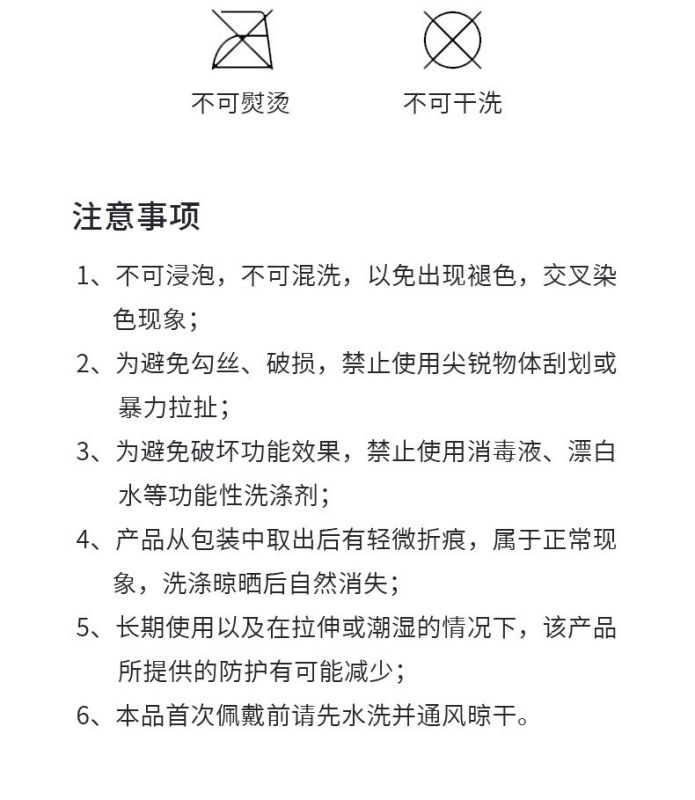 不可熨烫　　不可干洗

注意事项

1、不可浸泡，不可混洗，以免出现褪色，交叉染色现象；

2、为避免勾丝、破损，禁止使用尖锐物体刮划或暴力拉扯；

3、为避免破坏功能效果，禁止使用消毒液、漂白水等功能性洗涤剂；

4、产品从包装中取出后有轻微折痕，属于正常现象，洗涤晾晒后自然消失；

5、长期使用以及在拉伸或潮湿的情况下，该产品所提供的防护有可能减少；

6、本品首次佩戴前请先水洗并通风晾干。